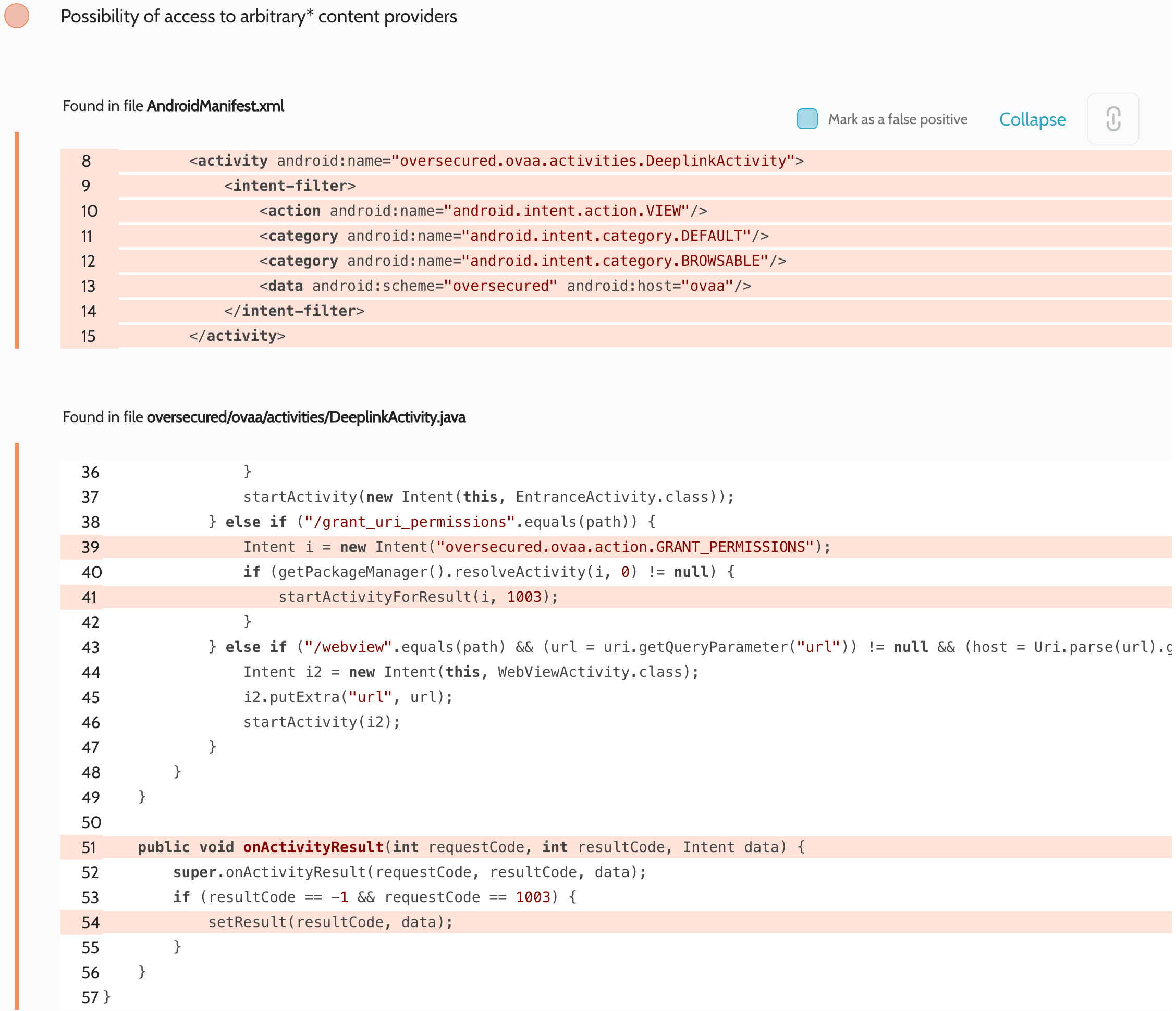 Possibility of access to arbitrary* content providers

Found in file AndroidManifest.xml

Mark as a false positive

Collapse

8 <activity android:name="oversecured.ovaa.activities.DeeplinkActivity">
9 <intent-filter>
10 <action android:name="android.intent.action.VIEW"/>
11 <category android:name="android.intent.category.DEFAULT"/>
12 <category android:name="android.intent.category.BROWSABLE"/>
13 <data android:scheme="oversecured" android:host="ovaa"/>
14 </intent-filter>
15 </activity>

Found in file oversecured/ovaa/activities/DeeplinkActivity.java

36 }
37 startActivity(new Intent(this, EntranceActivity.class));
38 } else if ("/grant_uri_permissions".equals(path)) {
39 Intent i = new Intent("oversecured.ovaa.action.GRANT_PERMISSIONS");
40 if (getPackageManager().resolveActivity(i, 0) != null) {
41 startActivityForResult(i, 1003);
42 }
43 } else if ("/webview".equals(path) && (url = uri.getQueryParameter("url")) != null && (host = Uri.parse(url).g
44 Intent i2 = new Intent(this, WebViewActivity.class);
45 i2.putExtra("url", url);
46 startActivity(i2);
47 }
48 }
49 }
50
51 public void onActivityResult(int requestCode, int resultCode, Intent data) {
52 super.onActivityResult(requestCode, resultCode, data);
53 if (resultCode == -1 && requestCode == 1003) {
54 setResult(resultCode, data);
55 }
56 }
57 }